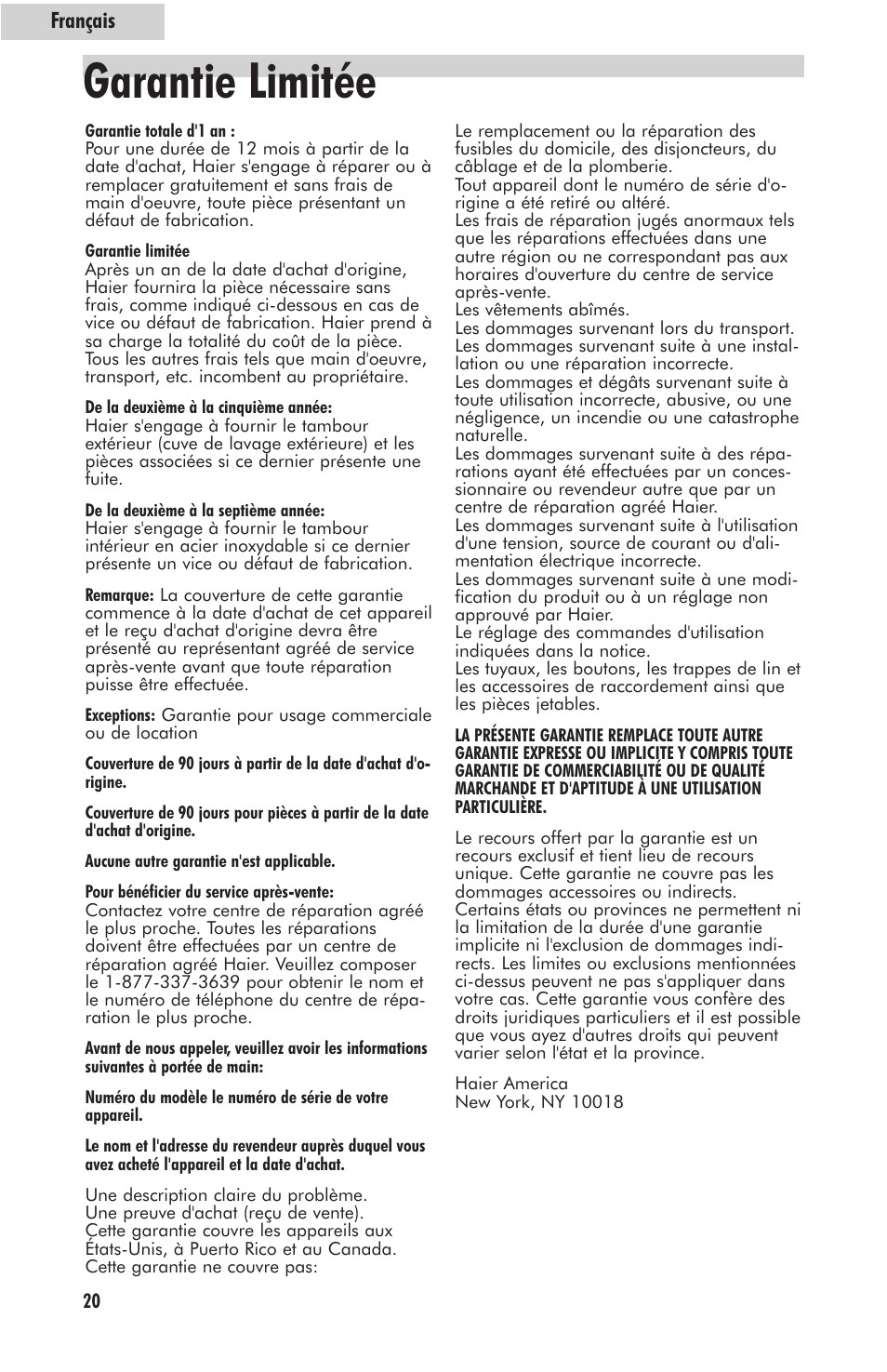 Français

Garantie Limitée

Garantie totale d'1 an :
Pour une durée de 12 mois à partir de la date d'achat, Haier s'engage à réparer ou à remplacer gratuitement et sans frais de main d'oeuvre, toute pièce présentant un défaut de fabrication.

Garantie limitée
Après un an de la date d'achat d'origine, Haier fournira la pièce nécessaire sans frais, comme indiqué ci-dessous en cas de vice ou défaut de fabrication. Haier prend à sa charge la totalité du coût de la pièce. Tous les autres frais tels que main d'oeuvre, transport, etc. incombent au propriétaire.

De la deuxième à la cinquième année:
Haier s'engage à fournir le tambour extérieur (cuve de lavage extérieure) et les pièces associées si ce dernier présente une fuite.

De la deuxième à la septième année:
Haier s'engage à fournir le tambour intérieur en acier inoxydable si ce dernier présente un vice ou défaut de fabrication.

Remarque: La couverture de cette garantie commence à la date d'achat de cet appareil et le reçu d'achat d'origine devra être présenté au représentant agréé de service après-vente avant que toute réparation puisse être effectuée.

Exceptions: Garantie pour usage commerciale ou de location

Couverture de 90 jours à partir de la date d'achat d'origine.

Couverture de 90 jours pour pièces à partir de la date d'achat d'origine.

Aucune autre garantie n'est applicable.

Pour bénéficier du service après-vente:
Contactez votre centre de réparation agréé le plus proche. Toutes les réparations doivent être effectuées par un centre de réparation agréé Haier. Veuillez composer le 1-877-337-3639 pour obtenir le nom et le numéro de téléphone du centre de réparation le plus proche.

Avant de nous appeler, veuillez avoir les informations suivantes à portée de main:

Numéro du modèle le numéro de série de votre appareil.

Le nom et l'adresse du revendeur auprès duquel vous avez acheté l'appareil et la date d'achat.

Une description claire du problème.
Une preuve d'achat (reçu de vente).
Cette garantie couvre les appareils aux États-Unis, à Puerto Rico et au Canada.
Cette garantie ne couvre pas:

Le remplacement ou la réparation des fusibles du domicile, des disjoncteurs, du câblage et de la plomberie.
Tout appareil dont le numéro de série d'origine a été retiré ou altéré.
Les frais de réparation jugés anormaux tels que les réparations effectuées dans une autre région ou ne correspondant pas aux horaires d'ouverture du centre de service après-vente.
Les vêtements abîmés.
Les dommages survenant lors du transport.
Les dommages survenant suite à une installation ou une réparation incorrecte.
Les dommages et dégâts survenant suite à toute utilisation incorrecte, abusive, ou une négligence, un incendie ou une catastrophe naturelle.
Les dommages survenant suite à des réparations ayant été effectuées par un concessionnaire ou revendeur autre que par un centre de réparation agréé Haier.
Les dommages survenant suite à l'utilisation d'une tension, source de courant ou d'alimentation électrique incorrecte.
Les dommages survenant suite à une modification du produit ou à un réglage non approuvé par Haier.
Le réglage des commandes d'utilisation indiquées dans la notice.
Les tuyaux, les boutons, les trappes de lin et les accessoires de raccordement ainsi que les pièces jetables.

LA PRÉSENTE GARANTIE REMPLACE TOUTE AUTRE GARANTIE EXPRESSE OU IMPLICITE Y COMPRIS TOUTE GARANTIE DE COMMERCIABILITÉ OU DE QUALITÉ MARCHANDE ET D'APTITUDE À UNE UTILISATION PARTICULIÈRE.

Le recours offert par la garantie est un recours exclusif et tient lieu de recours unique. Cette garantie ne couvre pas les dommages accessoires ou indirects. Certains états ou provinces ne permettent ni la limitation de la durée d'une garantie implicite ni l'exclusion de dommages indirects. Les limites ou exclusions mentionnées ci-dessus peuvent ne pas s'appliquer dans votre cas. Cette garantie vous confère des droits juridiques particuliers et il est possible que vous ayez d'autres droits qui peuvent varier selon l'état et la province.

Haier America
New York, NY 10018

20